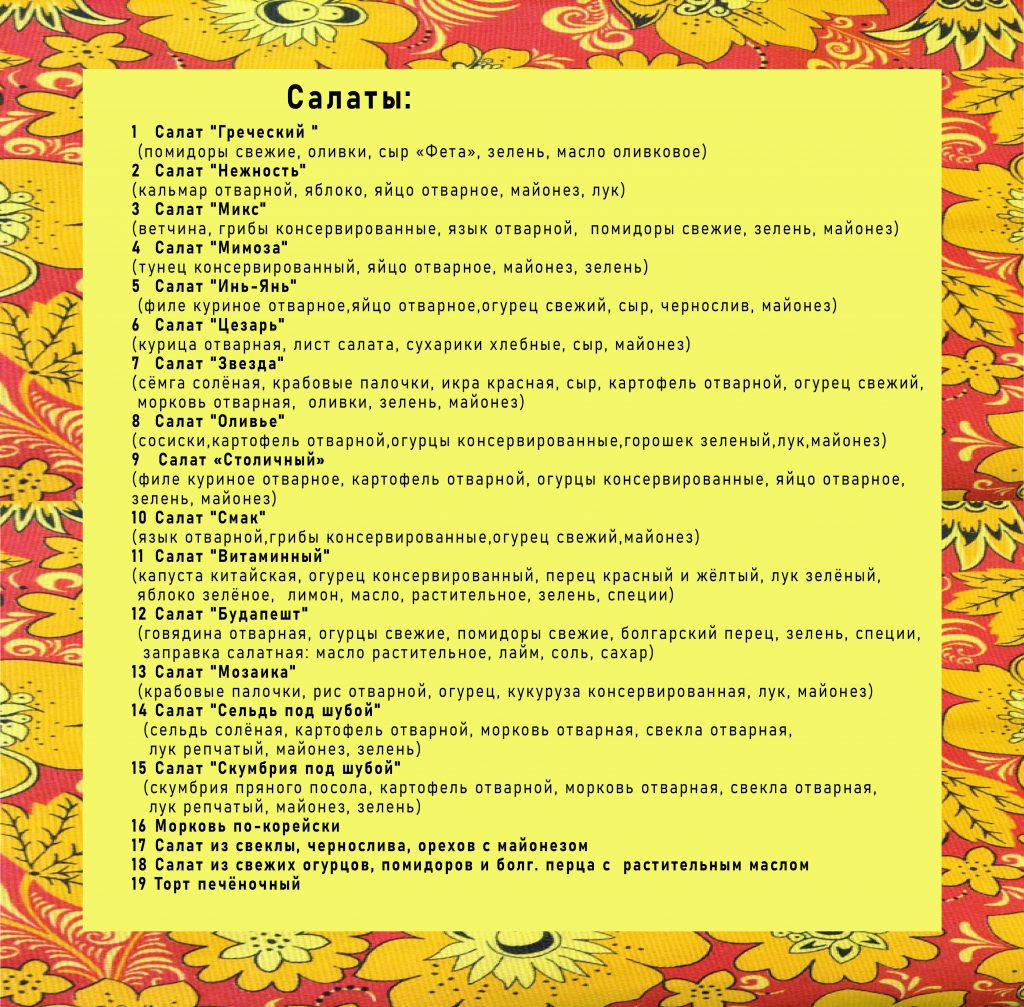 Салаты:

1 Салат "Греческий "
(помидоры свежие, оливки, сыр «Фета», зелень, масло оливковое)
2 Салат "Нежность"
(кальмар отварной, яблоко, яйцо отварное, майонез, лук)
3 Салат "Микс"
(ветчина, грибы консервированные, язык отварной, помидоры свежие, зелень, майонез)
4 Салат "Мимоза"
(тунец консервированный, яйцо отварное, майонез, зелень)
5 Салат "Инь-Янь"
(филе куриное отварное,яйцо отварное,огурец свежий, сыр, чернослив, майонез)
6 Салат "Цезарь"
(курица отварная, лист салата, сухарики хлебные, сыр, майонез)
7 Салат "Звезда"
(сёмга солёная, крабовые палочки, икра красная, сыр, картофель отварной, огурец свежий, морковь отварная, оливки, зелень, майонез)
8 Салат "Оливье"
(сосиски,картофель отварной,огурцы консервированные,горошек зеленый,лук,майонез)
9 Салат «Столичный»
(филе куриное отварное, картофель отварной, огурцы консервированные, яйцо отварное, зелень, майонез)
10 Салат "Смак"
(язык отварной,грибы консервированные,огурец свежий,майонез)
11 Салат "Витаминный"
(капуста китайская, огурец консервированный, перец красный и жёлтый, лук зелёный, яблоко зелёное, лимон, масло, растительное, зелень, специи)
12 Салат "Будапешт"
(говядина отварная, огурцы свежие, помидоры свежие, болгарский перец, зелень, специи, заправка салатная: масло растительное, лайм, соль, сахар)
13 Салат "Мозаика"
(крабовые палочки, рис отварной, огурец, кукуруза консервированная, лук, майонез)
14 Салат "Сельдь под шубой"
(сельдь солёная, картофель отварной, морковь отварная, свекла отварная, лук репчатый, майонез, зелень)
15 Салат "Скумбрия под шубой"
(скумбрия пряного посола, картофель отварной, морковь отварная, свекла отварная, лук репчатый, майонез, зелень)
16 Морковь по-корейски
17 Салат из свеклы, чернослива, орехов с майонезом
18 Салат из свежих огурцов, помидоров и болг. перца с растительным маслом
19 Торт печёночный